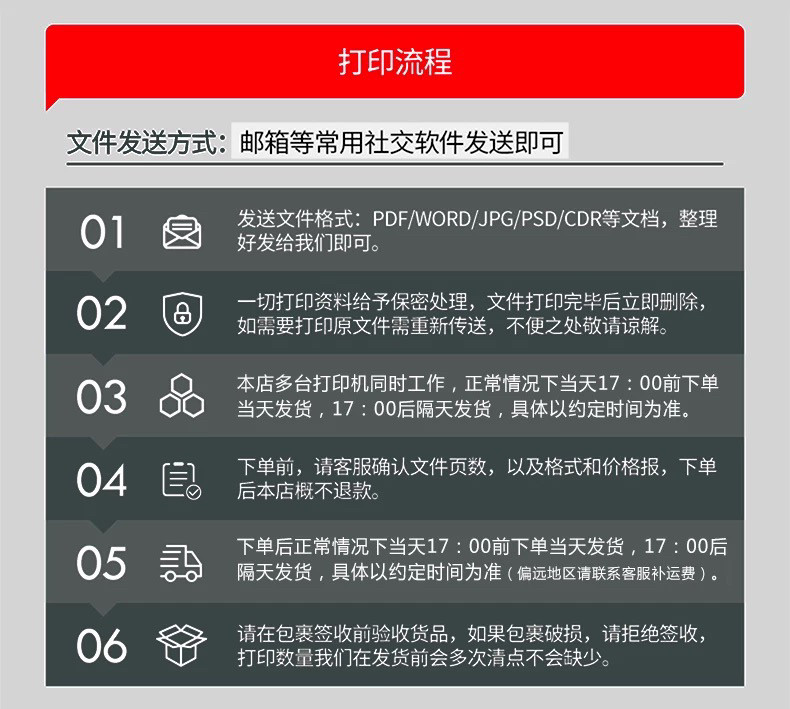 打印流程

文件发送方式：邮箱等常用社交软件发送即可

01 发送文件格式：PDF/WORD/JPG/PSD/CDR等文档，整理好发给我们即可。

02 一切打印资料给予保密处理，文件打印完毕后立即删除，如需要打印原文件需重新传送，不便之处敬请谅解。

03 本店多台打印机同时工作，正常情况下当天17：00前下单当天发货，17：00后隔天发货，具体以约定时间为准。

04 下单前，请客服确认文件页数，以及格式和价格报，下单后本店概不退款。

05 下单后正常情况下当天17：00前下单当天发货，17：00后隔天发货，具体以约定时间为准（偏远地区请联系客服补运费）。

06 请在包裹签收前验收货品，如果包裹破损，请拒绝签收，打印数量我们在发货前会多次清点不会缺少。